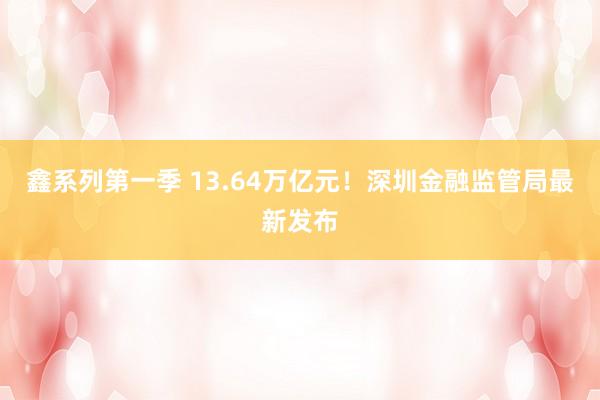 鑫系列第一季 13.64万亿元！深圳金融监管局最新发布